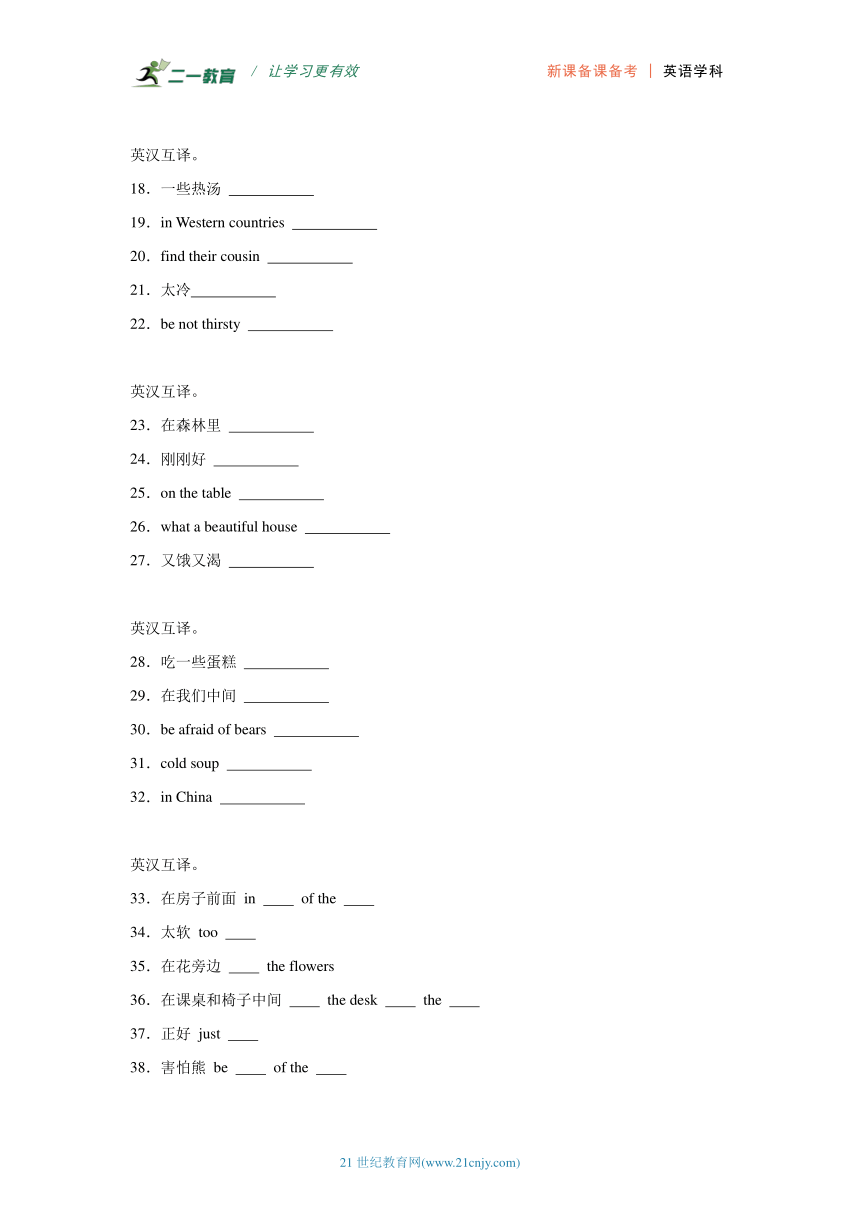 二一教育 / 让学习更有效　　新课备课备考 | 英语学科

英汉互译。

18．一些热汤 ___________

19．in Western countries ___________

20．find their cousin ___________

21．太冷___________

22．be not thirsty ___________

英汉互译。

23．在森林里 ___________

24．刚刚好 ___________

25．on the table ___________

26．what a beautiful house ___________

27．又饿又渴 ___________

英汉互译。

28．吃一些蛋糕 ___________

29．在我们中间 ___________

30．be afraid of bears ___________

31．cold soup ___________

32．in China ___________

英汉互译。

33．在房子前面 in ____ of the ____

34．太软 too ____

35．在花旁边 ____ the flowers

36．在课桌和椅子中间 ____ the desk ____ the ____

37．正好 just ____

38．害怕熊 be ____ of the ____

21 世纪教育网(www.21cnjy.com)